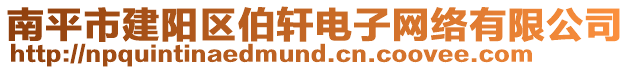 南平市建阳区伯轩电子网络有限公司
http://npquintinaedmund.cn.coovee.com